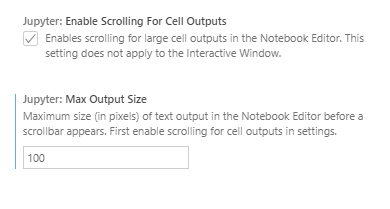 Jupyter: Enable Scrolling For Cell Outputs

Enables scrolling for large cell outputs in the Notebook Editor. This setting does not apply to the Interactive Window.

Jupyter: Max Output Size

Maximum size (in pixels) of text output in the Notebook Editor before a scrollbar appears. First enable scrolling for cell outputs in settings.

100